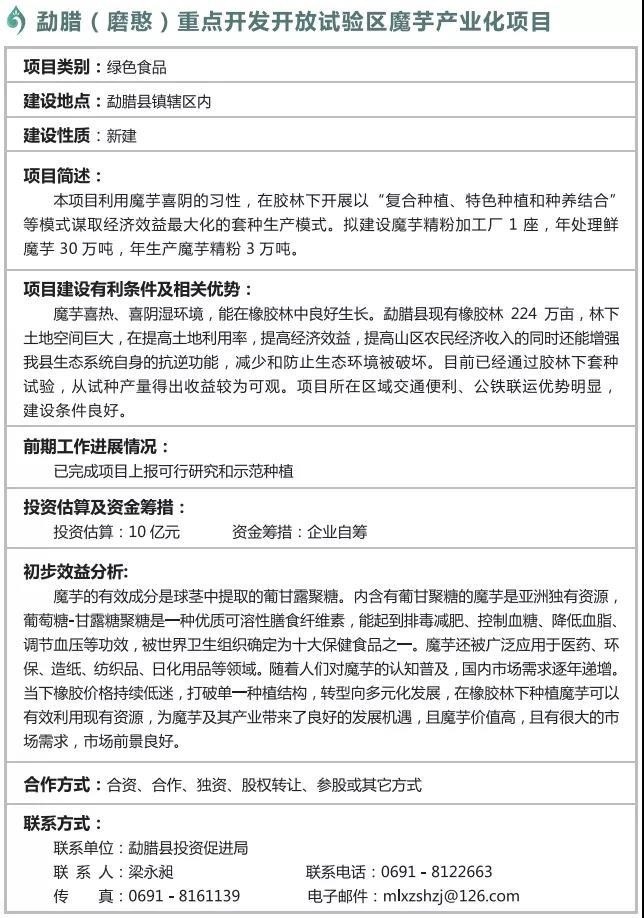 勐腊（磨憨）重点开发开放试验区魔芋产业化项目

项目类别：绿色食品

建设地点：勐腊县镇辖区内

建设性质：新建

项目简述：

本项目利用魔芋喜阴的习性，在胶林下开展以“复合种植、特色种植和种养结合”等模式谋取经济效益最大化的套种生产模式。拟建设魔芋精粉加工厂 1 座，年处理鲜魔芋 30 万吨，年生产魔芋精粉 3 万吨。

项目建设有利条件及相关优势：

魔芋喜热、喜阴湿环境，能在橡胶林中良好生长。勐腊县现有橡胶林 224 万亩，林下土地空间巨大，在提高土地利用率，提高经济效益，提高山区农民经济收入的同时还能增强我县生态系统自身的抗逆功能，减少和防止生态环境被破坏。目前已经通过胶林下套种试验，从试种产量得出收益较为可观。项目所在区域交通便利、公铁联运优势明显，建设条件良好。

前期工作进展情况：

已完成项目上报可行研究和示范种植

投资估算及资金筹措：

投资估算：10 亿元　　资金筹措：企业自筹

初步效益分析:

魔芋的有效成分是球茎中提取的葡甘露聚糖。内含有葡甘聚糖的魔芋是亚洲独有资源，葡萄糖-甘露糖聚糖是一种优质可溶性膳食纤维素，能起到排毒减肥、控制血糖、降低血脂、调节血压等功效，被世界卫生组织确定为十大保健食品之一。魔芋还被广泛应用于医药、环保、造纸、纺织品、日化用品等领域。随着人们对魔芋的认知普及，国内市场需求逐年递增。当下橡胶价格持续低迷，打破单一种植结构，转型向多元化发展，在橡胶林下种植魔芋可以有效利用现有资源，为魔芋及其产业带来了良好的发展机遇，且魔芋价值高，且有很大的市场需求，市场前景良好。

合作方式：合资、合作、独资、股权转让、参股或其它方式

联系方式：

联系单位：勐腊县投资促进局

联 系 人：梁永昶　　联系电话：0691 - 8122663

传　　真：0691 - 8161139　　电子邮件：mlxzshzj@126.com